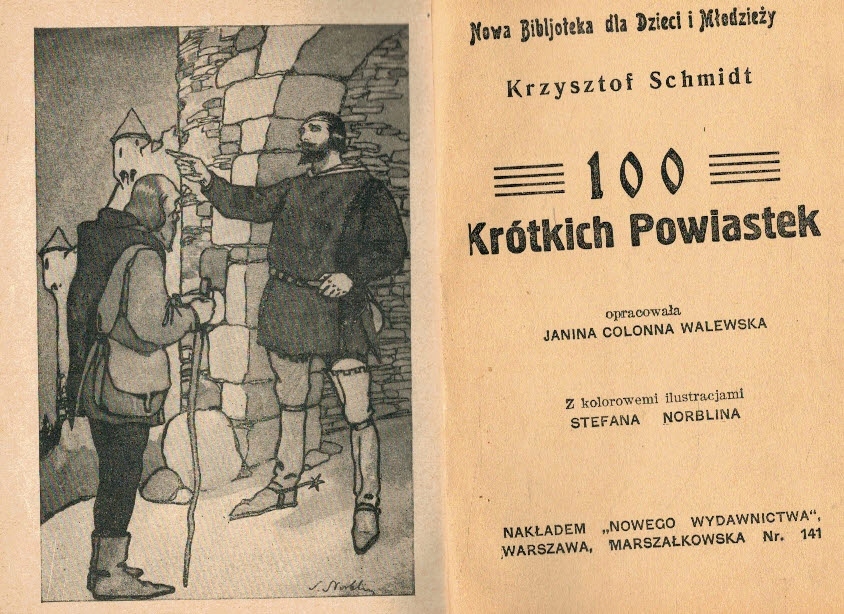 S. Norblin

Nowa Bibljoteka dla Dzieci i Młodzieży

Krzysztof Schmidt

100

Krótkich Powiastek

opracowała
JANINA COLONNA WALEWSKA

Z kolorowemi ilustracjami
STEFANA NORBLINA

NAKŁADEM „NOWEGO WYDAWNICTWA",
WARSZAWA, MARSZAŁKOWSKA Nr. 141